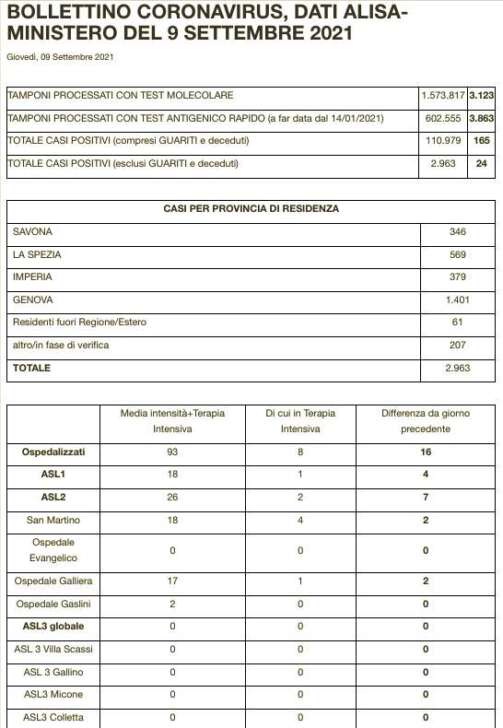 BOLLETTINO CORONAVIRUS, DATI ALISA-MINISTERO DEL 9 SETTEMBRE 2021

Giovedì, 09 Settembre 2021

| | | |
|---|---|---|
| TAMPONI PROCESSATI CON TEST MOLECOLARE | 1.573.817 | 3.123 |
| TAMPONI PROCESSATI CON TEST ANTIGENICO RAPIDO (a far data dal 14/01/2021) | 602.555 | 3.863 |
| TOTALE CASI POSITIVI (compresi GUARITI e deceduti) | 110.979 | 165 |
| TOTALE CASI POSITIVI (esclusi GUARITI e deceduti) | 2.963 | 24 |

| CASI PER PROVINCIA DI RESIDENZA | |
|---|---|
| SAVONA | 346 |
| LA SPEZIA | 569 |
| IMPERIA | 379 |
| GENOVA | 1.401 |
| Residenti fuori Regione/Estero | 61 |
| altro/in fase di verifica | 207 |
| TOTALE | 2.963 |

| | Media intensità+Terapia Intensiva | Di cui in Terapia Intensiva | Differenza da giorno precedente |
|---|---|---|---|
| Ospedalizzati | 93 | 8 | 16 |
| ASL1 | 18 | 1 | 4 |
| ASL2 | 26 | 2 | 7 |
| San Martino | 18 | 4 | 2 |
| Ospedale Evangelico | 0 | 0 | 0 |
| Ospedale Galliera | 17 | 1 | 2 |
| Ospedale Gaslini | 2 | 0 | 0 |
| ASL3 globale | 0 | 0 | 0 |
| ASL 3 Villa Scassi | 0 | 0 | 0 |
| ASL 3 Gallino | 0 | 0 | 0 |
| ASL3 Micone | 0 | 0 | 0 |
| ASL3 Colletta | 0 | 0 | 0 |